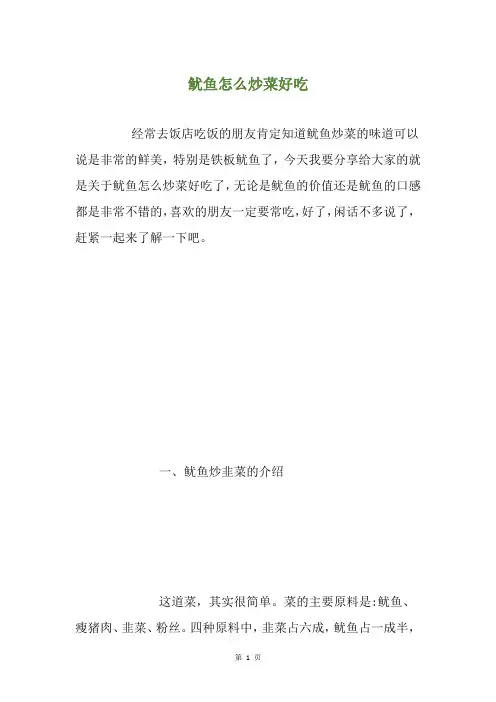 鱿鱼怎么炒菜好吃

经常去饭店吃饭的朋友肯定知道鱿鱼炒菜的味道可以说是非常的鲜美，特别是铁板鱿鱼了，今天我要分享给大家的就是关于鱿鱼怎么炒菜好吃了，无论是鱿鱼的价值还是鱿鱼的口感都是非常不错的，喜欢的朋友一定要常吃，好了，闲话不多说了，赶紧一起来了解一下吧。

一、鱿鱼炒韭菜的介绍

这道菜，其实很简单。菜的主要原料是:鱿鱼、瘦猪肉、韭菜、粉丝。四种原料中，韭菜占六成，鱿鱼占一成半，

第 1 页